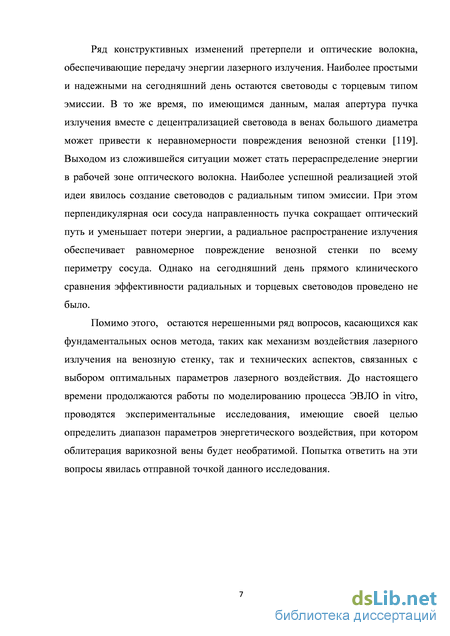 Ряд конструктивных изменений претерпели и оптические волокна, обеспечивающие передачу энергии лазерного излучения. Наиболее простыми и надежными на сегодняшний день остаются световоды с торцевым типом эмиссии. В то же время, по имеющимся данным, малая апертура пучка излучения вместе с децентрализацией световода в венах большого диаметра может привести к неравномерности повреждения венозной стенки [119]. Выходом из сложившейся ситуации может стать перераспределение энергии в рабочей зоне оптического волокна. Наиболее успешной реализацией этой идеи явилось создание световодов с радиальным типом эмиссии. При этом перпендикулярная оси сосуда направленность пучка сокращает оптический путь и уменьшает потери энергии, а радиальное распространение излучения обеспечивает равномерное повреждение венозной стенки по всему периметру сосуда. Однако на сегодняшний день прямого клинического сравнения эффективности радиальных и торцевых световодов проведено не было.

Помимо этого, остаются нерешенными ряд вопросов, касающихся как фундаментальных основ метода, таких как механизм воздействия лазерного излучения на венозную стенку, так и технических аспектов, связанных с выбором оптимальных параметров лазерного воздействия. До настоящего времени продолжаются работы по моделированию процесса ЭВЛО in vitro, проводятся экспериментальные исследования, имеющие своей целью определить диапазон параметров энергетического воздействия, при котором облитерация варикозной вены будет необратимой. Попытка ответить на эти вопросы явилась отправной точкой данного исследования.

7

dsLib.net
библиотека диссертаций